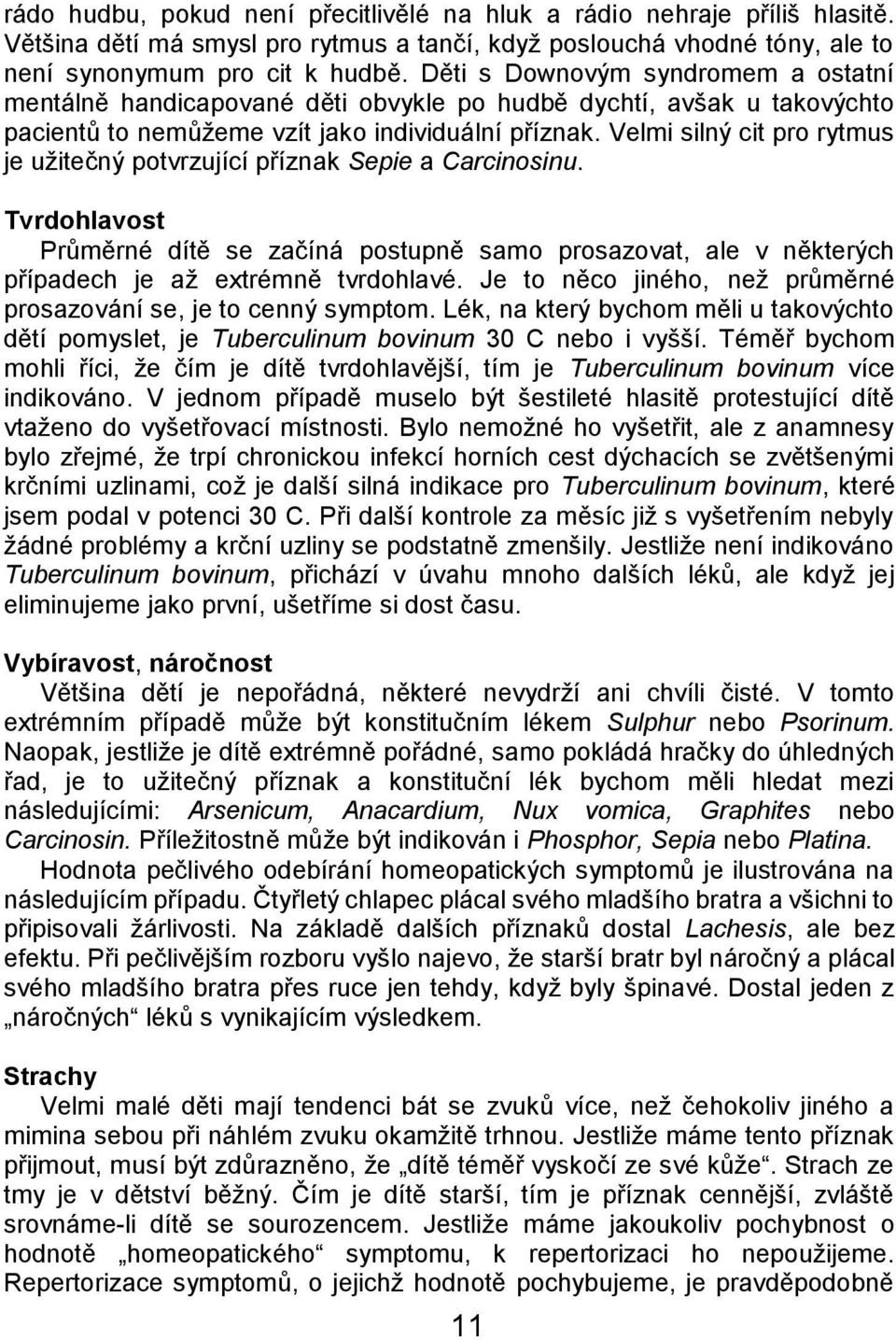 rádo hudbu, pokud není přecitlivělé na hluk a rádio nehraje příliš hlasitě. Většina dětí má smysl pro rytmus a tančí, když poslouchá vhodné tóny, ale to není synonymum pro cit k hudbě. Děti s Downovým syndromem a ostatní mentálně handicapované děti obvykle po hudbě dychtí, avšak u takovýchto pacientů to nemůžeme vzít jako individuální příznak. Velmi silný cit pro rytmus je užitečný potvrzující příznak Sepie a Carcinosinu.

Tvrdohlavost

Průměrné dítě se začíná postupně samo prosazovat, ale v některých případech je až extrémně tvrdohlavé. Je to něco jiného, než průměrné prosazování se, je to cenný symptom. Lék, na který bychom měli u takovýchto dětí pomyslet, je Tuberculinum bovinum 30 C nebo i vyšší. Téměř bychom mohli říci, že čím je dítě tvrdohlavější, tím je Tuberculinum bovinum více indikováno. V jednom případě muselo být šestileté hlasitě protestující dítě vtaženo do vyšetřovací místnosti. Bylo nemožné ho vyšetřit, ale z anamnesy bylo zřejmé, že trpí chronickou infekcí horních cest dýchacích se zvětšenými krčními uzlinami, což je další silná indikace pro Tuberculinum bovinum, které jsem podal v potenci 30 C. Při další kontrole za měsíc již s vyšetřením nebyly žádné problémy a krční uzliny se podstatně zmenšily. Jestliže není indikováno Tuberculinum bovinum, přichází v úvahu mnoho dalších léků, ale když jej eliminujeme jako první, ušetříme si dost času.

Vybíravost, náročnost

Většina dětí je nepořádná, některé nevydrží ani chvíli čisté. V tomto extrémním případě může být konstitučním lékem Sulphur nebo Psorinum. Naopak, jestliže je dítě extrémně pořádné, samo pokládá hračky do úhledných řad, je to užitečný příznak a konstituční lék bychom měli hledat mezi následujícími: Arsenicum, Anacardium, Nux vomica, Graphites nebo Carcinosin. Příležitostně může být indikován i Phosphor, Sepia nebo Platina.

Hodnota pečlivého odebírání homeopatických symptomů je ilustrována na následujícím případu. Čtyřletý chlapec plácal svého mladšího bratra a všichni to připisovali žárlivosti. Na základě dalších příznaků dostal Lachesis, ale bez efektu. Při pečlivějším rozboru vyšlo najevo, že starší bratr byl náročný a plácal svého mladšího bratra přes ruce jen tehdy, když byly špinavé. Dostal jeden z „náročných“ léků s vynikajícím výsledkem.

Strachy

Velmi malé děti mají tendenci bát se zvuků více, než čehokoliv jiného a mimina sebou při náhlém zvuku okamžitě trhnou. Jestliže máme tento příznak přijmout, musí být zdůrazněno, že „dítě téměř vyskočí ze své kůže“. Strach ze tmy je v dětství běžný. Čím je dítě starší, tím je příznak cennější, zvláště srovnáme-li dítě se sourozencem. Jestliže máme jakoukoliv pochybnost o hodnotě „homeopatického“ symptomu, k repertorizaci ho nepoužijeme. Repertorizace symptomů, o jejichž hodnotě pochybujeme, je pravděpodobně

11